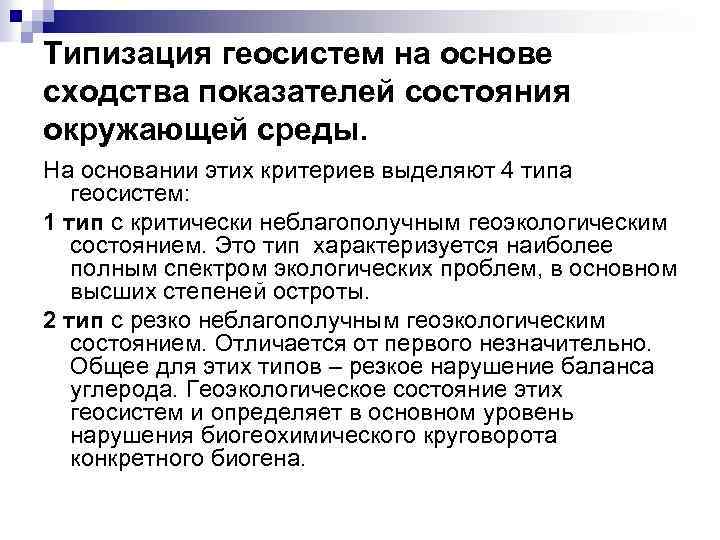 Типизация геосистем на основе сходства показателей состояния окружающей среды.

На основании этих критериев выделяют 4 типа геосистем:

1 тип с критически неблагополучным геоэкологическим состоянием. Это тип  характеризуется наиболее полным спектром экологических проблем, в основном высших степеней остроты.

2 тип с резко неблагополучным геоэкологическим состоянием. Отличается от первого незначительно. Общее для этих типов – резкое нарушение баланса углерода. Геоэкологическое состояние этих геосистем и определяет в основном уровень нарушения биогеохимического круговорота конкретного биогена.